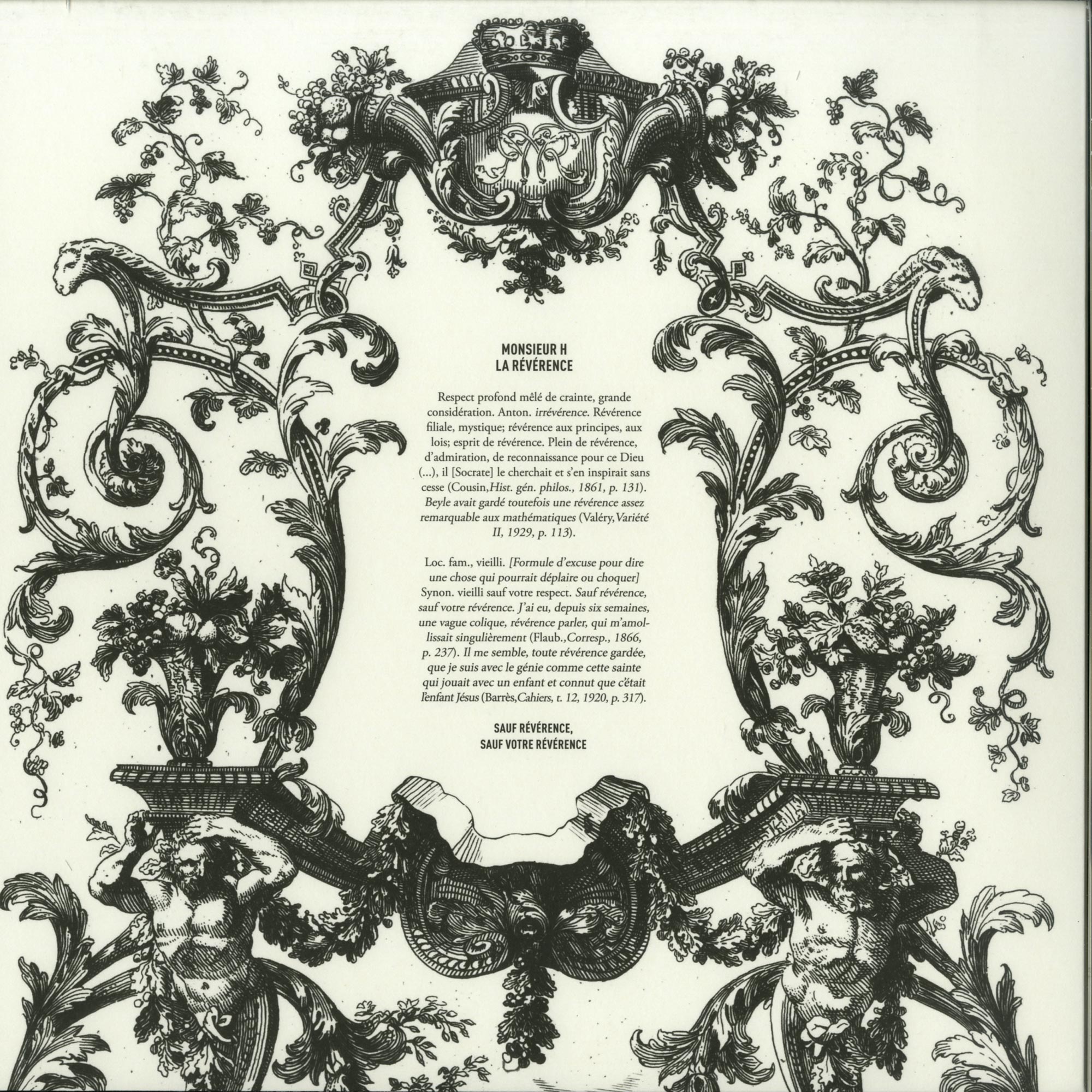 MONSIEUR H
LA RÉVÉRENCE

Respect profond mêlé de crainte, grande considération. Anton. irrévérence. Révérence filiale, mystique; révérence aux principes, aux lois; esprit de révérence. Plein de révérence, d'admiration, de reconnaissance pour ce Dieu (...), il [Socrate] le cherchait et s'en inspirait sans cesse (Cousin,Hist. gén. philos., 1861, p. 131). Beyle avait gardé toutefois une révérence assez remarquable aux mathématiques (Valéry,Variété II, 1929, p. 113).

Loc. fam., vieilli. [Formule d'excuse pour dire une chose qui pourrait déplaire ou choquer] Synon. vieilli sauf votre respect. Sauf révérence, sauf votre révérence. J'ai eu, depuis six semaines, une vague colique, révérence parler, qui m'amollissait singulièrement (Flaub.,Corresp., 1866, p. 237). Il me semble, toute révérence gardée, que je suis avec le génie comme cette sainte qui jouait avec un enfant et connut que c'était l'enfant Jésus (Barrès,Cahiers, t. 12, 1920, p. 317).

SAUF RÉVÉRENCE,
SAUF VOTRE RÉVÉRENCE